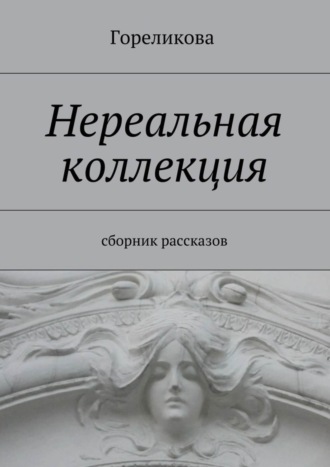 Гореликова

Нереальная коллекция

сборник рассказов